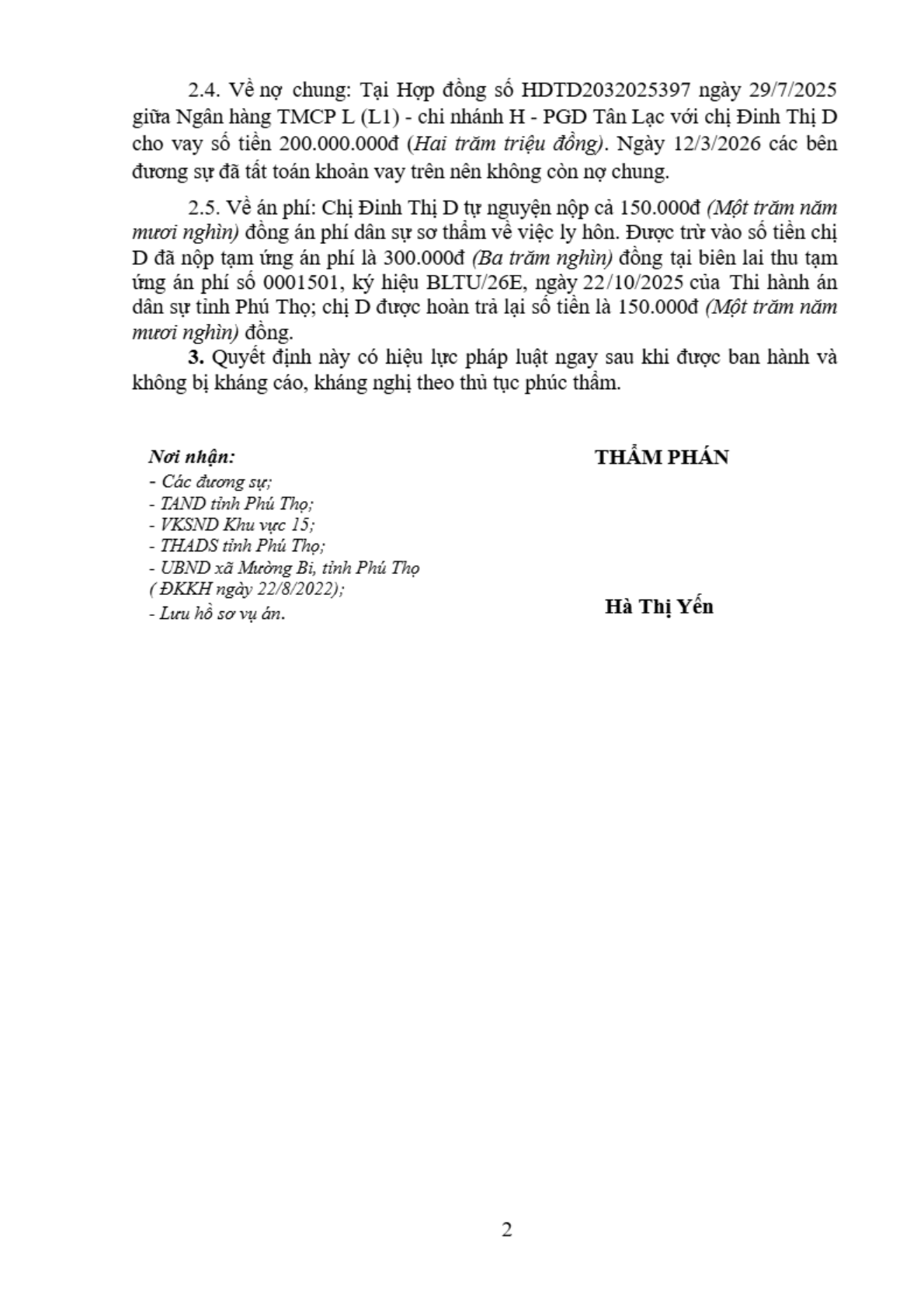 2.4. Về nợ chung: Tại Hợp đồng số HDTD2032025397 ngày 29/7/2025 giữa Ngân hàng TMCP L (L1) - chi nhánh H - PGD Tân Lạc với chị Đinh Thị D cho vay số tiền 200.000.000đ (Hai trăm triệu đồng). Ngày 12/3/2026 các bên đương sự đã tất toán khoản vay trên nên không còn nợ chung.

2.5. Về án phí: Chị Đinh Thị D tự nguyện nộp cả 150.000đ (Một trăm năm mươi nghìn) đồng án phí dân sự sơ thẩm về việc ly hôn. Được trừ vào số tiền chị D đã nộp tạm ứng án phí là 300.000đ (Ba trăm nghìn) đồng tại biên lai thu tạm ứng án phí số 0001501, ký hiệu BLTU/26E, ngày 22/10/2025 của Thi hành án dân sự tỉnh Phú Thọ; chị D được hoàn trả lại số tiền là 150.000đ (Một trăm năm mươi nghìn) đồng.

3. Quyết định này có hiệu lực pháp luật ngay sau khi được ban hành và không bị kháng cáo, kháng nghị theo thủ tục phúc thẩm.

Nơi nhận:
- Các đương sự;
- TAND tỉnh Phú Thọ;
- VKSND Khu vực 15;
- THADS tỉnh Phú Thọ;
- UBND xã Mường Bi, tỉnh Phú Thọ ( ĐKKH ngày 22/8/2022);
- Lưu hồ sơ vụ án.

THẨM PHÁN

Hà Thị Yến

2